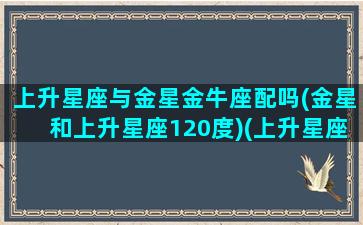 上升星座与金星金牛座配吗(金星和上升星座120度)(上升星座